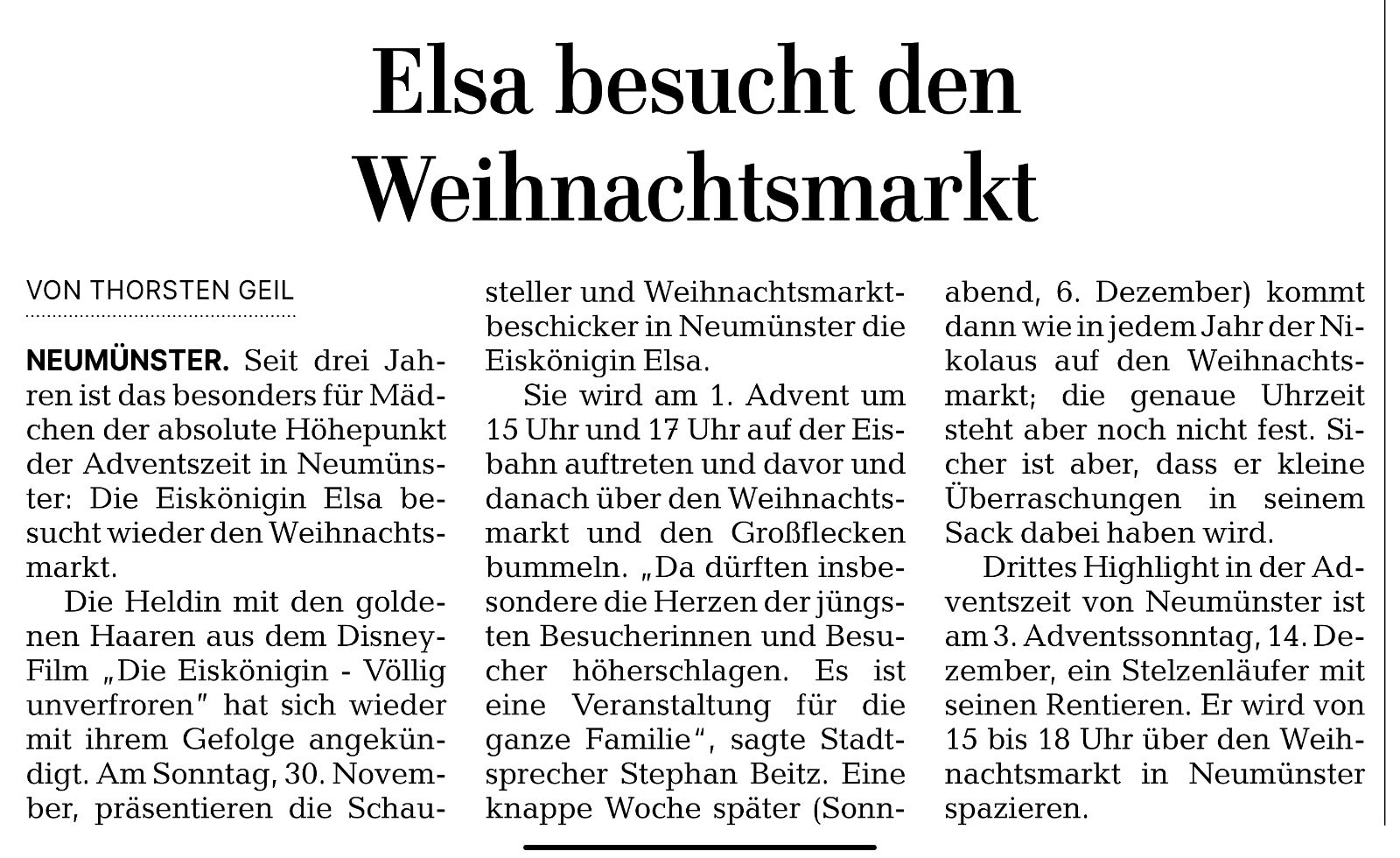 Elsa besucht den Weihnachtsmarkt

VON THORSTEN GEIL

NEUMÜNSTER. Seit drei Jahren ist das besonders für Mädchen der absolute Höhepunkt der Adventszeit in Neumünster: Die Eiskönigin Elsa besucht wieder den Weihnachtsmarkt.

Die Heldin mit den goldenen Haaren aus dem Disney-Film „Die Eiskönigin - Völlig unverfroren" hat sich wieder mit ihrem Gefolge angekündigt. Am Sonntag, 30. November, präsentieren die Schausteller und Weihnachtsmarktbeschicker in Neumünster die Eiskönigin Elsa.

Sie wird am 1. Advent um 15 Uhr und 17 Uhr auf der Eisbahn auftreten und davor und danach über den Weihnachtsmarkt und den Großflecken bummeln. „Da dürften insbesondere die Herzen der jüngsten Besucherinnen und Besucher höherschlagen. Es ist eine Veranstaltung für die ganze Familie", sagte Stadtsprecher Stephan Beitz. Eine knappe Woche später (Sonnabend, 6. Dezember) kommt dann wie in jedem Jahr der Nikolaus auf den Weihnachtsmarkt; die genaue Uhrzeit steht aber noch nicht fest. Sicher ist aber, dass er kleine Überraschungen in seinem Sack dabei haben wird.

Drittes Highlight in der Adventszeit von Neumünster ist am 3. Adventssonntag, 14. Dezember, ein Stelzenläufer mit seinen Rentieren. Er wird von 15 bis 18 Uhr über den Weihnachtsmarkt in Neumünster spazieren.